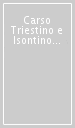 Carso Triestino e Isontino...